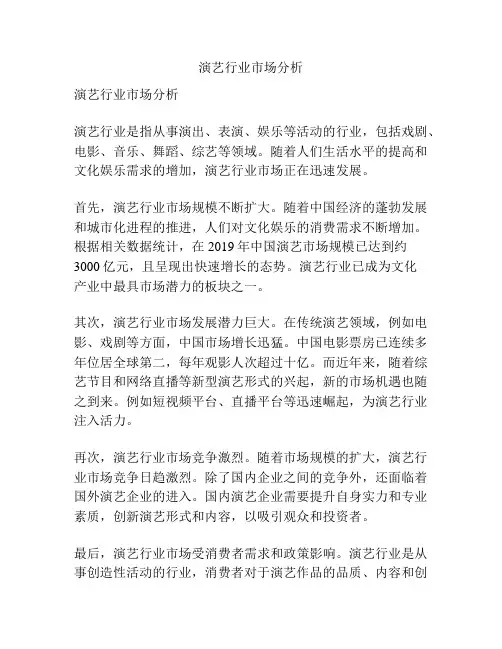 演艺行业市场分析

演艺行业市场分析

演艺行业是指从事演出、表演、娱乐等活动的行业，包括戏剧、电影、音乐、舞蹈、综艺等领域。随着人们生活水平的提高和文化娱乐需求的增加，演艺行业市场正在迅速发展。

首先，演艺行业市场规模不断扩大。随着中国经济的蓬勃发展和城市化进程的推进，人们对文化娱乐的消费需求不断增加。根据相关数据统计，在 2019 年中国演艺市场规模已达到约 3000 亿元，且呈现出快速增长的态势。演艺行业已成为文化产业中最具市场潜力的板块之一。

其次，演艺行业市场发展潜力巨大。在传统演艺领域，例如电影、戏剧等方面，中国市场增长迅猛。中国电影票房已连续多年位居全球第二，每年观影人次超过十亿。而近年来，随着综艺节目和网络直播等新型演艺形式的兴起，新的市场机遇也随之到来。例如短视频平台、直播平台等迅速崛起，为演艺行业注入活力。

再次，演艺行业市场竞争激烈。随着市场规模的扩大，演艺行业市场竞争日趋激烈。除了国内企业之间的竞争外，还面临着国外演艺企业的进入。国内演艺企业需要提升自身实力和专业素质，创新演艺形式和内容，以吸引观众和投资者。

最后，演艺行业市场受消费者需求和政策影响。演艺行业是从事创造性活动的行业，消费者对于演艺作品的品质、内容和创